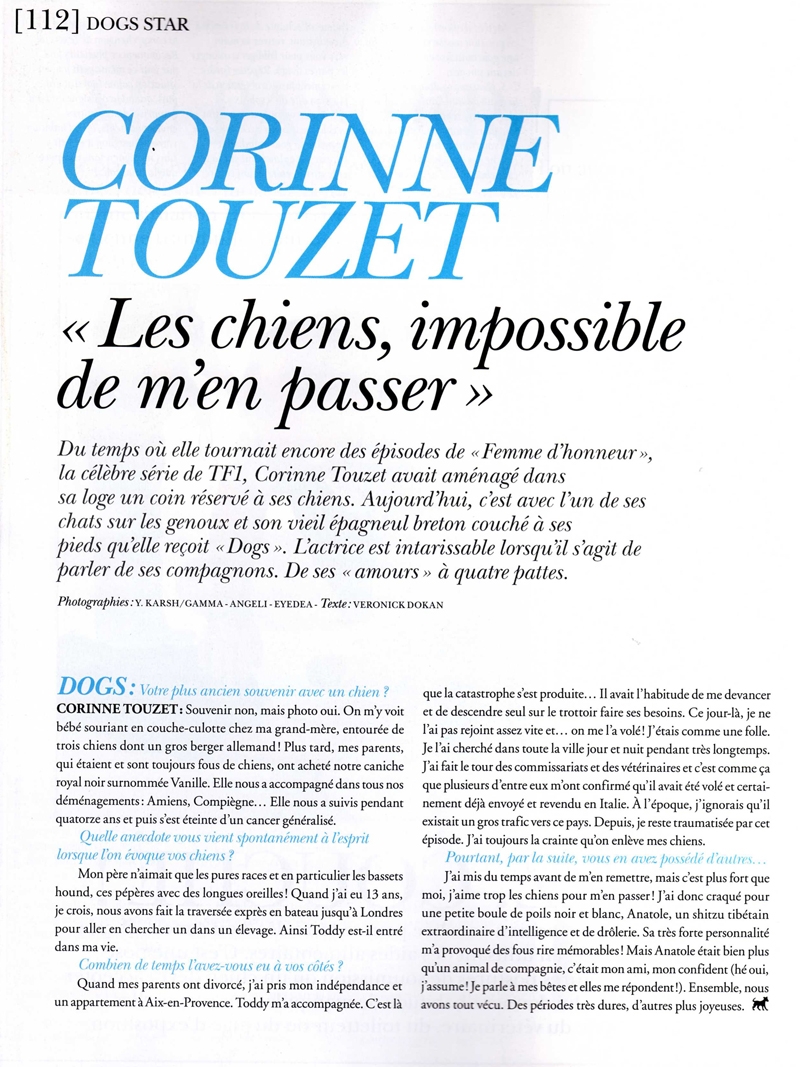 [112] DOGS STAR

CORINNE TOUZET

« Les chiens, impossible de m'en passer »

Du temps où elle tournait encore des épisodes de « Femme d'honneur », la célèbre série de TF1, Corinne Touzet avait aménagé dans sa loge un coin réservé à ses chiens. Aujourd'hui, c'est avec l'un de ses chats sur les genoux et son vieil épagneul breton couché à ses pieds qu'elle reçoit « Dogs ». L'actrice est intarissable lorsqu'il s'agit de parler de ses compagnons. De ses « amours » à quatre pattes.

Photographies : Y. KARSH/GAMMA - ANGELI - EYEDEA - Texte : VERONICK DOKAN

DOGS : Votre plus ancien souvenir avec un chien ?
CORINNE TOUZET : Souvenir non, mais photo oui. On m'y voit bébé souriant en couche-culotte chez ma grand-mère, entourée de trois chiens dont un gros berger allemand ! Plus tard, mes parents, qui étaient et sont toujours fous de chiens, ont acheté notre caniche royal noir surnommée Vanille. Elle nous a accompagné dans tous nos déménagements : Amiens, Compiègne… Elle nous a suivis pendant quatorze ans et puis s'est éteinte d'un cancer généralisé.

Quelle anecdote vous vient spontanément à l'esprit lorsque l'on évoque vos chiens ?
Mon père n'aimait que les pures races et en particulier les bassets hound, ces pépères avec des longues oreilles ! Quand j'ai eu 13 ans, je crois, nous avons fait la traversée exprès en bateau jusqu'à Londres pour aller en chercher un dans un élevage. Ainsi Toddy est-il entré dans ma vie.

Combien de temps l'avez-vous eu à vos côtés ?
Quand mes parents ont divorcé, j'ai pris mon indépendance et un appartement à Aix-en-Provence. Toddy m'a accompagnée. C'est là que la catastrophe s'est produite… Il avait l'habitude de me devancer et de descendre seul sur le trottoir faire ses besoins. Ce jour-là, je ne l'ai pas rejoint assez vite et… on me l'a volé ! J'étais comme une folle. Je l'ai cherché dans toute la ville jour et nuit pendant très longtemps. J'ai fait le tour des commissariats et des vétérinaires et c'est comme ça que plusieurs d'entre eux m'ont confirmé qu'il avait été volé et certainement déjà envoyé et revendu en Italie. À l'époque, j'ignorais qu'il existait un gros trafic vers ce pays. Depuis, je reste traumatisée par cet épisode. J'ai toujours la crainte qu'on enlève mes chiens.

Pourtant, par la suite, vous en avez possédé d'autres…
J'ai mis du temps avant de m'en remettre, mais c'est plus fort que moi, j'aime trop les chiens pour m'en passer ! J'ai donc craqué pour une petite boule de poils noir et blanc, Anatole, un shitzu tibétain extraordinaire d'intelligence et de drôlerie. Sa très forte personnalité m'a provoqué des fous rire mémorables ! Mais Anatole était bien plus qu'un animal de compagnie, c'était mon ami, mon confident (hé oui, j'assume ! Je parle à mes bêtes et elles me répondent !). Ensemble, nous avons tout vécu. Des périodes très dures, d'autres plus joyeuses.